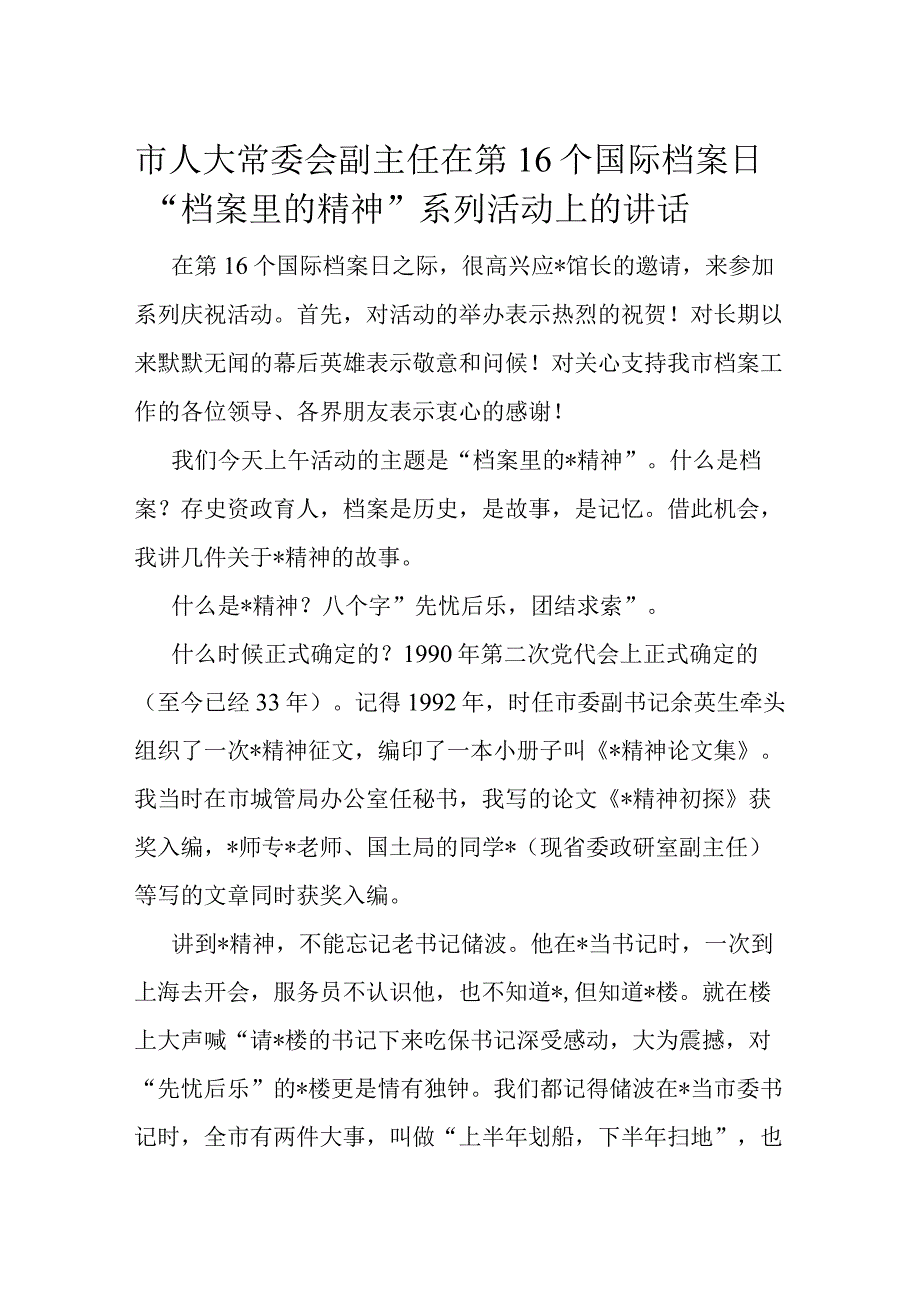 市人大常委会副主任在第16个国际档案日“档案里的精神”系列活动上的讲话

在第16个国际档案日之际，很高兴应*馆长的邀请，来参加系列庆祝活动。首先，对活动的举办表示热烈的祝贺！对长期以来默默无闻的幕后英雄表示敬意和问候！对关心支持我市档案工作的各位领导、各界朋友表示衷心的感谢！

我们今天上午活动的主题是“档案里的*精神”。什么是档案？存史资政育人，档案是历史，是故事，是记忆。借此机会，我讲几件关于*精神的故事。

什么是*精神？八个字”先忧后乐，团结求索”。

什么时候正式确定的？1990年第二次党代会上正式确定的（至今已经33年）。记得1992年，时任市委副书记余英生牵头组织了一次*精神征文，编印了一本小册子叫《*精神论文集》。我当时在市城管局办公室任秘书，我写的论文《*精神初探》获奖入编，*师专*老师、国土局的同学*（现省委政研室副主任）等写的文章同时获奖入编。

讲到*精神，不能忘记老书记储波。他在*当书记时，一次到上海去开会，服务员不认识他，也不知道*，但知道*楼。就在楼上大声喊“请*楼的书记下来吃保书记深受感动，大为震撼，对“先忧后乐”的*楼更是情有独钟。我们都记得储波在*当市委书记时，全市有两件大事，叫做“上半年划船，下半年扫地”，也